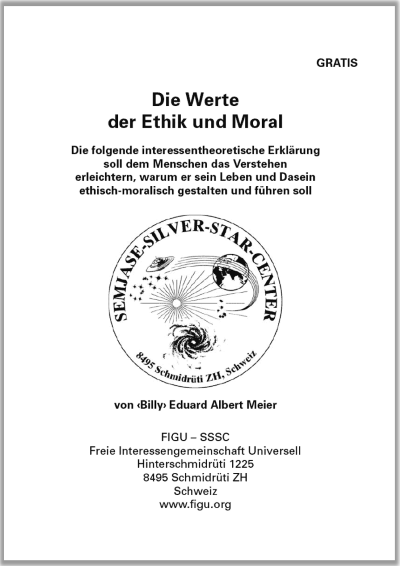 GRATIS

Die Werte der Ethik und Moral

Die folgende interessentheoretische Erklärung soll dem Menschen das Verstehen erleichtern, warum er sein Leben und Dasein ethisch-moralisch gestalten und führen soll

SEMJASE-SILVER-STAR-CENTER
8495 Schmidrüti ZH, Schweiz

von ‹Billy› Eduard Albert Meier

FIGU – SSSC
Freie Interessengemeinschaft Universell
Hinterschmidrüti 1225
8495 Schmidrüti ZH
Schweiz
www.figu.org